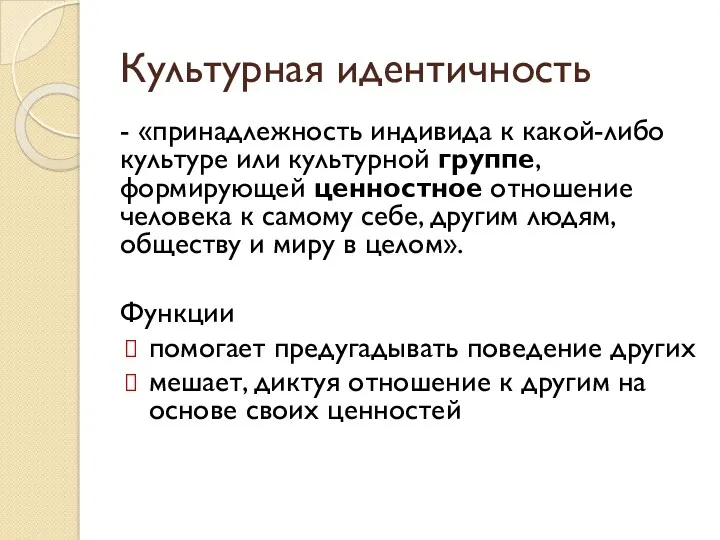 Культурная идентичность

- «принадлежность индивида к какой-либо культуре или культурной группе, формирующей ценностное отношение человека к самому себе, другим людям, обществу и миру в целом».

Функции

помогает предугадывать поведение других

мешает, диктуя отношение к другим на основе своих ценностей